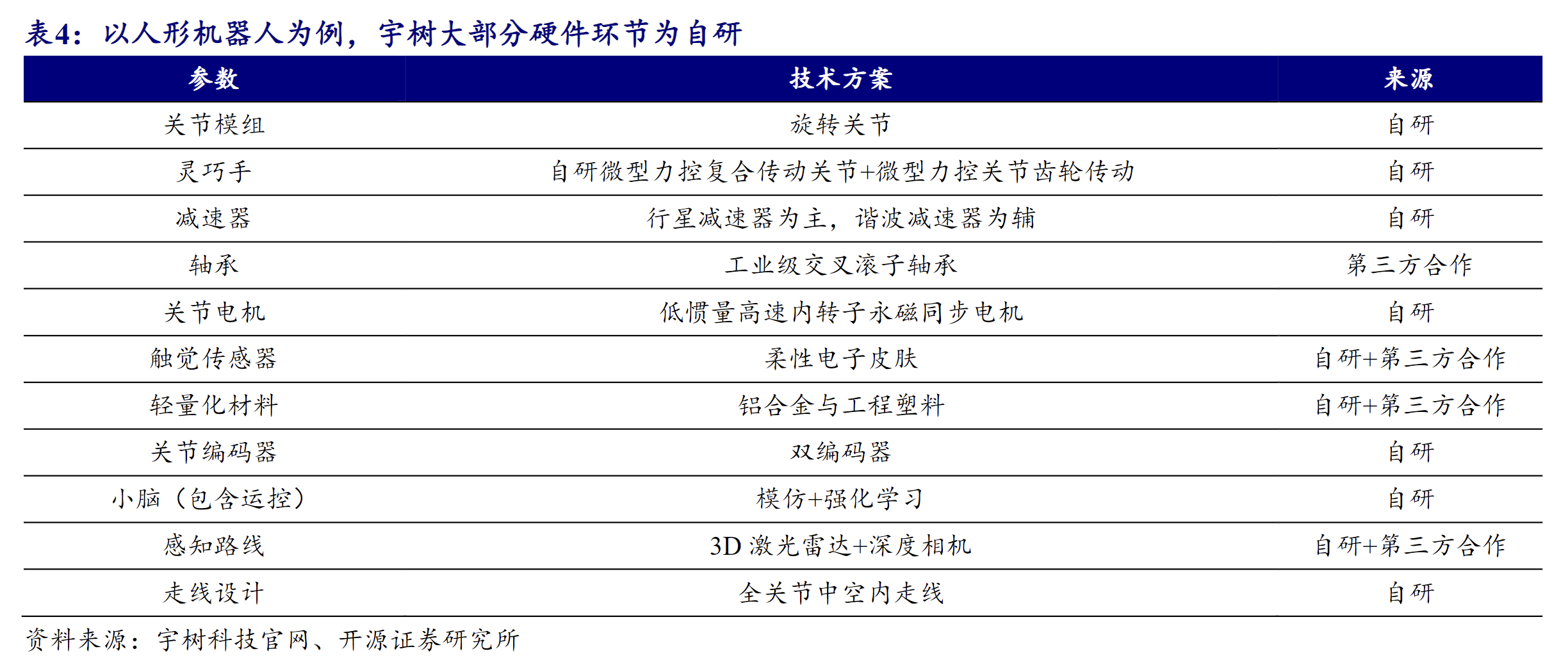 表4：以人形机器人为例，宇树大部分硬件环节为自研

| 参数 | 技术方案 | 来源 |
|---|---|---|
| 关节模组 | 旋转关节 | 自研 |
| 灵巧手 | 自研微型力控复合传动关节+微型力控关节齿轮传动 | 自研 |
| 减速器 | 行星减速器为主，谐波减速器为辅 | 自研 |
| 轴承 | 工业级交叉滚子轴承 | 第三方合作 |
| 关节电机 | 低惯量高速内转子永磁同步电机 | 自研 |
| 触觉传感器 | 柔性电子皮肤 | 自研+第三方合作 |
| 轻量化材料 | 铝合金与工程塑料 | 自研+第三方合作 |
| 关节编码器 | 双编码器 | 自研 |
| 小脑（包含运控） | 模仿+强化学习 | 自研 |
| 感知路线 | 3D激光雷达+深度相机 | 自研+第三方合作 |
| 走线设计 | 全关节中空内走线 | 自研 |

资料来源：宇树科技官网、开源证券研究所